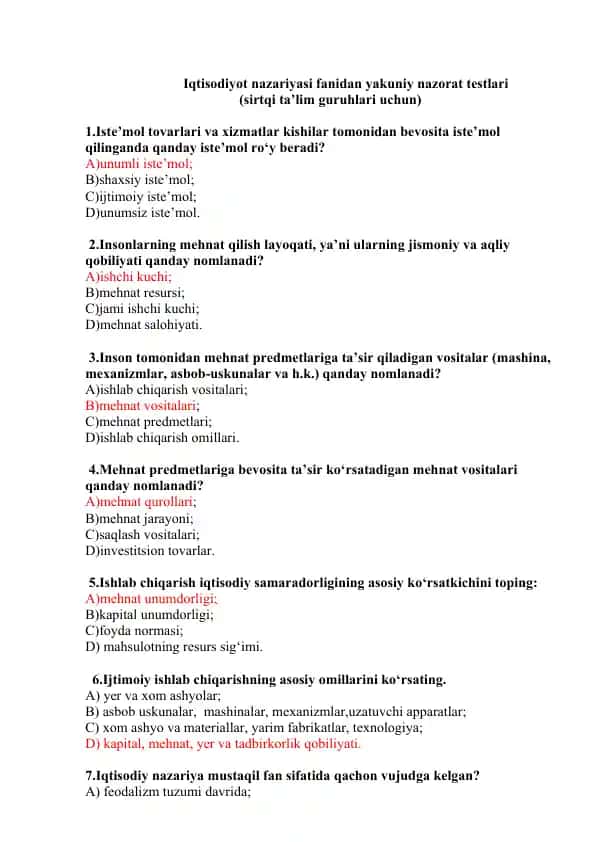 Iqtisodiyot nazariyasi fanidan yakuniy nazorat testlari
(sirtqi ta'lim guruhlari uchun)

1.Iste'mol tovarlari va xizmatlar kishilar tomonidan bevosita iste'mol qilinganda qanday iste'mol ro'y beradi?
A)unumli iste'mol;
B)shaxsiy iste'mol;
C)ijtimoiy iste'mol;
D)unumsiz iste'mol.

2.Insonlarning mehnat qilish layoqati, ya'ni ularning jismoniy va aqliy qobiliyati qanday nomlanadi?
A)ishchi kuchi;
B)mehnat resursi;
C)jami ishchi kuchi;
D)mehnat salohiyati.

3.Inson tomonidan mehnat predmetlariga ta'sir qiladigan vositalar (mashina, mexanizmlar, asbob-uskunalar va h.k.) qanday nomlanadi?
A)ishlab chiqarish vositalari;
B)mehnat vositalari;
C)mehnat predmetlari;
D)ishlab chiqarish omillari.

4.Mehnat predmetlariga bevosita ta'sir ko'rsatadigan mehnat vositalari qanday nomlanadi?
A)mehnat qurollari;
B)mehnat jarayoni;
C)saqlash vositalari;
D)investitsion tovarlar.

5.Ishlab chiqarish iqtisodiy samaradorligining asosiy ko'rsatkichini toping:
A)mehnat unumdorligi;
B)kapital unumdorligi;
C)foyda normasi;
D) mahsulotning resurs sig'imi.

6.Ijtimoiy ishlab chiqarishning asosiy omillarini ko'rsating.
A) yer va xom ashyolar;
B) asbob uskunalar, mashinalar, mexanizmlar,uzatuvchi apparatlar;
C) xom ashyo va materiallar, yarim fabrikatlar, texnologiya;
D) kapital, mehnat, yer va tadbirkorlik qobiliyati.

7.Iqtisodiy nazariya mustaqil fan sifatida qachon vujudga kelgan?
A) feodalizm tuzumi davrida;